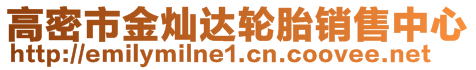 高密市金灿达轮胎销售中心
http://emilymilne1.cn.coovee.net